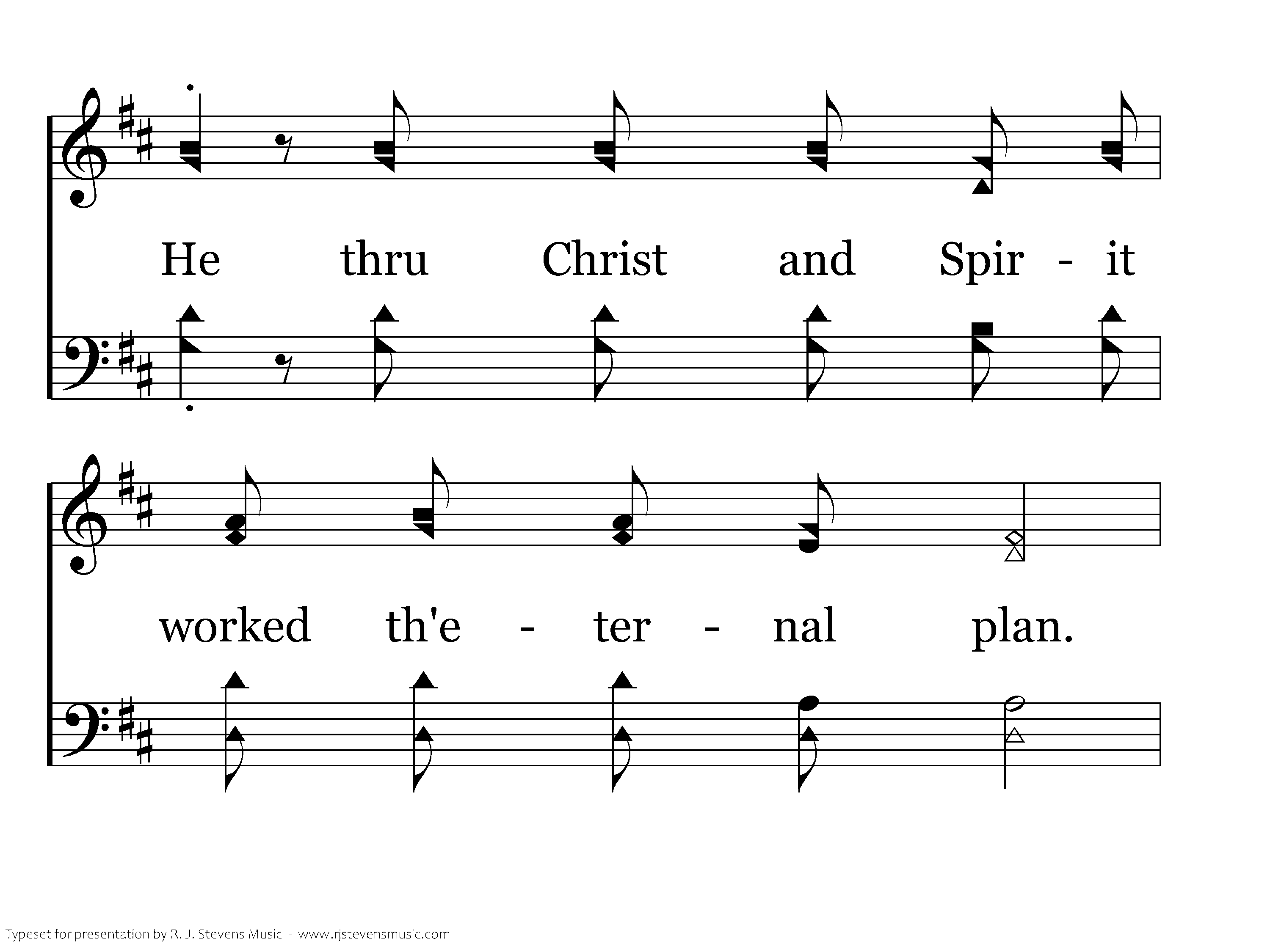 He thru Christ and Spir - it

worked th'e - ter - nal plan.

Typeset for presentation by R. J. Stevens Music - www.rjstevensmusic.com